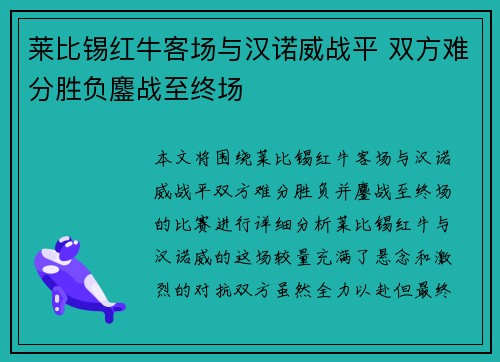 莱比锡红牛客场与汉诺威战平 双方难分胜负鏖战至终场

本文将围绕莱比锡红牛客场与汉诺威战平双方难分胜负并鏖战至终场的比赛进行详细分析莱比锡红牛与汉诺威的这场较量充满了悬念和激烈的对抗双方虽然全力以赴但最终